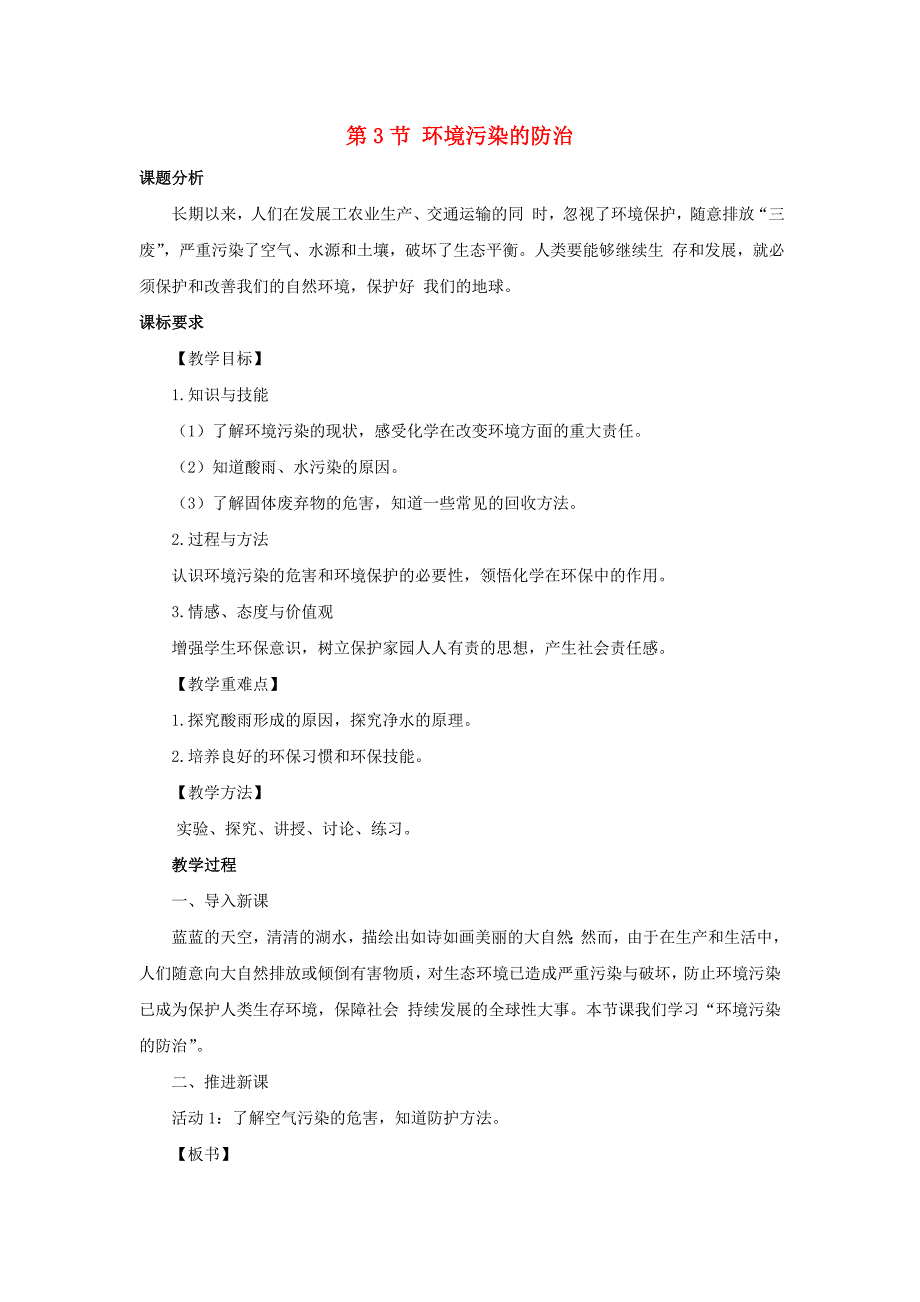 第 3 节 环境污染的防治

课题分析

长期以来，人们在发展工农业生产、交通运输的同 时，忽视了环境保护，随意排放“三废”，严重污染了空气、水源和土壤，破坏了生态平衡。人类要能够继续生 存和发展，就必须保护和改善我们的自然环境，保护好 我们的地球。

课标要求

【教学目标】

1.知识与技能

（1）了解环境污染的现状，感受化学在改变环境方面的重大责任。

（2）知道酸雨、水污染的原因。

（3）了解固体废弃物的危害，知道一些常见的回收方法。

2.过程与方法

认识环境污染的危害和环境保护的必要性，领悟化学在环保中的作用。

3.情感、态度与价值观

增强学生环保意识，树立保护家园人人有责的思想，产生社会责任感。

【教学重难点】

1.探究酸雨形成的原因，探究净水的原理。

2.培养良好的环保习惯和环保技能。

【教学方法】

实验、探究、讲授、讨论、练习。

教学过程

一、导入新课

蓝蓝的天空，清清的湖水，描绘出如诗如画美丽的大自然 然而，由于在生产和生活中，人们随意向大自然排放或倾倒有害物质，对生态环境已造成严重污染与破坏，防止环境污染已成为保护人类生存环境，保障社会 持续发展的全球性大事。本节课我们学习“环境污染的防治”。

二、推进新课

活动 1：了解空气污染的危害，知道防护方法。

【板书】